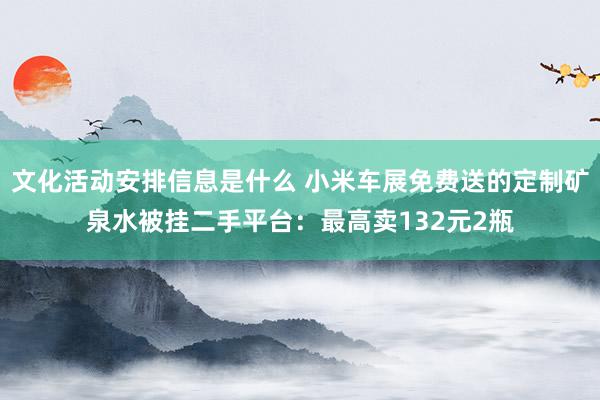 文化活动安排信息是什么 小米车展免费送的定制矿泉水被挂二手平台：最高卖132元2瓶